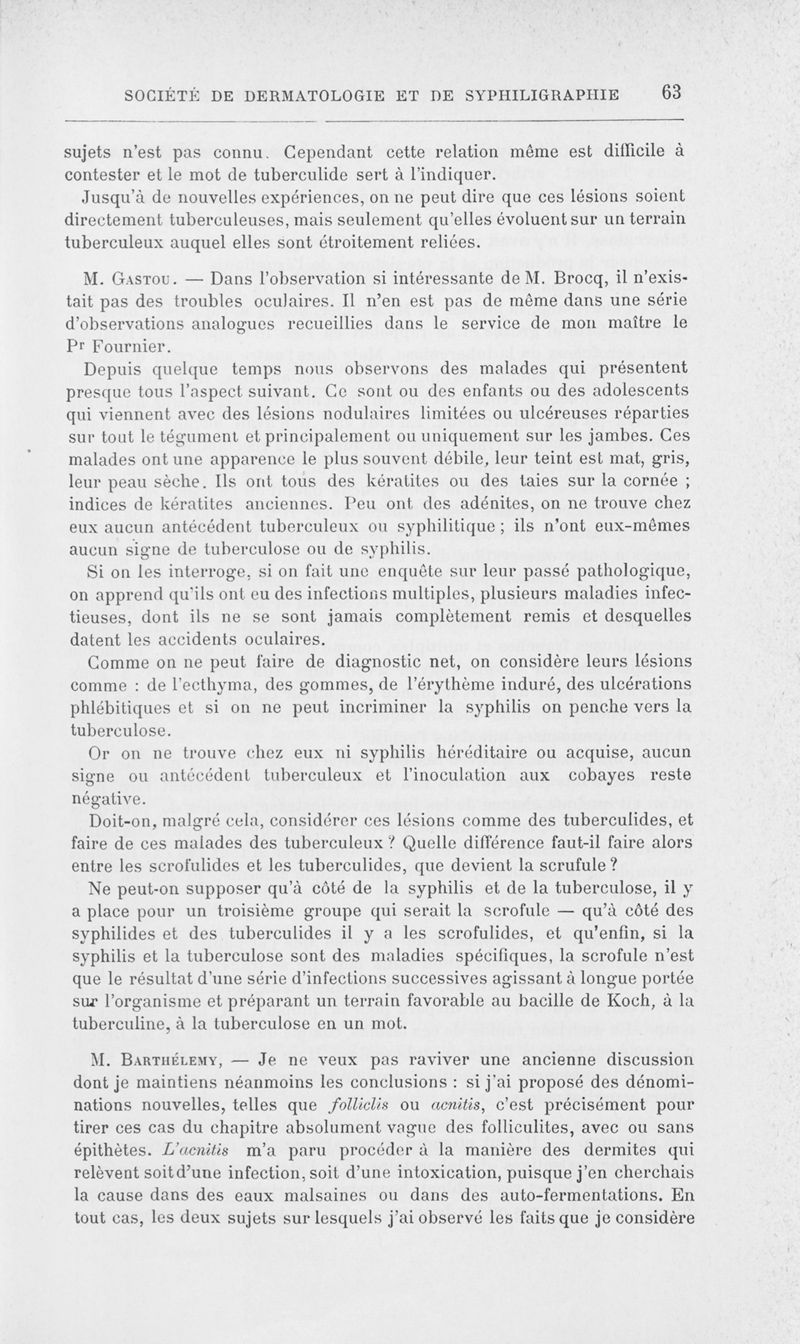 SOCIÉTÉ DE DERMATOLOGIE ET DE SYPHILIGRAPHIE 63

sujets n'est pas connu. Cependant cette relation même est difficile à contester et le mot de tuberculide sert à l'indiquer.

Jusqu'à de nouvelles expériences, on ne peut dire que ces lésions soient directement tuberculeuses, mais seulement qu'elles évoluent sur un terrain tuberculeux auquel elles sont étroitement reliées.

M. Gastou. — Dans l'observation si intéressante de M. Brocq, il n'existait pas des troubles oculaires. Il n'en est pas de même dans une série d'observations analogues recueillies dans le service de mon maître le Pr Fournier.

Depuis quelque temps nous observons des malades qui présentent presque tous l'aspect suivant. Ce sont ou des enfants ou des adolescents qui viennent avec des lésions nodulaires limitées ou ulcéreuses réparties sur tout le tégument et principalement ou uniquement sur les jambes. Ces malades ont une apparence le plus souvent débile, leur teint est mat, gris, leur peau sèche. Ils ont tous des kératites ou des taies sur la cornée ; indices de kératites anciennes. Peu ont des adénites, on ne trouve chez eux aucun antécédent tuberculeux ou syphilitique ; ils n'ont eux-mêmes aucun signe de tuberculose ou de syphilis.

Si on les interroge, si on fait une enquête sur leur passé pathologique, on apprend qu'ils ont eu des infections multiples, plusieurs maladies infectieuses, dont ils ne se sont jamais complètement remis et desquelles datent les accidents oculaires.

Comme on ne peut faire de diagnostic net, on considère leurs lésions comme : de l'ecthyma, des gommes, de l'érythème induré, des ulcérations phlébitiques et si on ne peut incriminer la syphilis on penche vers la tuberculose.

Or on ne trouve chez eux ni syphilis héréditaire ou acquise, aucun signe ou antécédent tuberculeux et l'inoculation aux cobayes reste négative.

Doit-on, malgré cela, considérer ces lésions comme des tuberculides, et faire de ces malades des tuberculeux ? Quelle différence faut-il faire alors entre les scrofulides et les tuberculides, que devient la scrufule ?

Ne peut-on supposer qu'à côté de la syphilis et de la tuberculose, il y a place pour un troisième groupe qui serait la scrofule — qu'à côté des syphilides et des tuberculides il y a les scrofulides, et qu'enfin, si la syphilis et la tuberculose sont des maladies spécifiques, la scrofule n'est que le résultat d'une série d'infections successives agissant à longue portée sur l'organisme et préparant un terrain favorable au bacille de Koch, à la tuberculine, à la tuberculose en un mot.

M. Barthélemy, — Je ne veux pas raviver une ancienne discussion dont je maintiens néanmoins les conclusions : si j'ai proposé des dénominations nouvelles, telles que folliclis ou acnitis, c'est précisément pour tirer ces cas du chapitre absolument vague des folliculites, avec ou sans épithètes. L'acnitis m'a paru procéder à la manière des dermites qui relèvent soit d'une infection, soit d'une intoxication, puisque j'en cherchais la cause dans des eaux malsaines ou dans des auto-fermentations. En tout cas, les deux sujets sur lesquels j'ai observé les faits que je considère